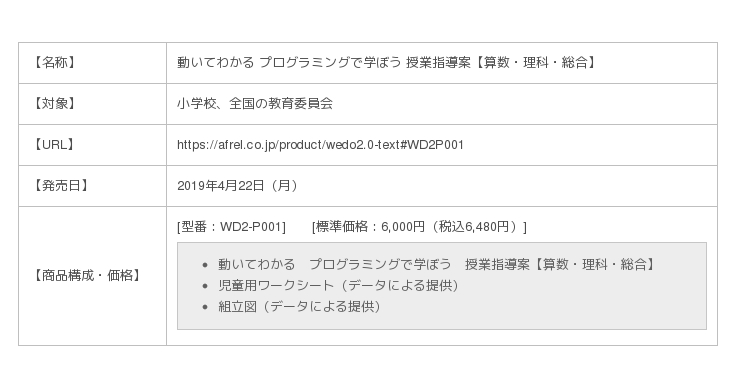 | 【名称】 | 動いてわかる プログラミングで学ぼう 授業指導案【算数・理科・総合】 |
|---|---|
| 【対象】 | 小学校、全国の教育委員会 |
| 【URL】 | https://afrel.co.jp/product/wedo2.0-text#WD2P001 |
| 【発売日】 | 2019年4月22日（月） |
| 【商品構成・価格】 | [型番：WD2-P001]　[標準価格：6,000円（税込6,480円）] • 動いてわかる　プログラミングで学ぼう　授業指導案【算数・理科・総合】 • 児童用ワークシート（データによる提供） • 組立図（データによる提供） |